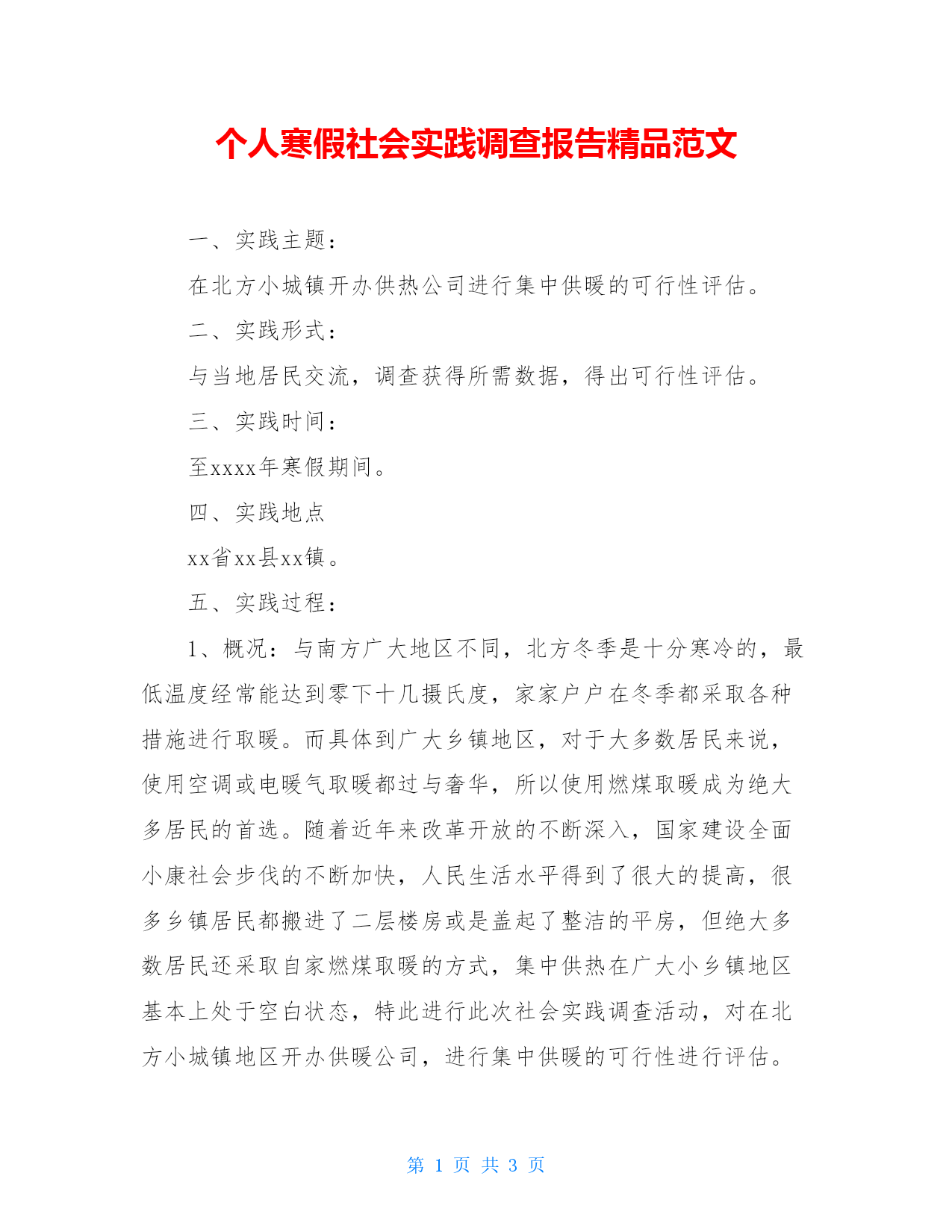 个人寒假社会实践调查报告精品范文

一、实践主题：

在北方小城镇开办供热公司进行集中供暖的可行性评估。

二、实践形式：

与当地居民交流，调查获得所需数据，得出可行性评估。

三、实践时间：

至xxxx年寒假期间。

四、实践地点

xx省xx县xx镇。

五、实践过程：

1、概况：与南方广大地区不同，北方冬季是十分寒冷的，最低温度经常能达到零下十几摄氏度，家家户户在冬季都采取各种措施进行取暖。而具体到广大乡镇地区，对于大多数居民来说，使用空调或电暖气取暖都过与奢华，所以使用燃煤取暖成为绝大多居民的首选。随着近年来改革开放的不断深入，国家建设全面小康社会步伐的不断加快，人民生活水平得到了很大的提高，很多乡镇居民都搬进了二层楼房或是盖起了整洁的平房，但绝大多数居民还采取自家燃煤取暖的方式，集中供热在广大小乡镇地区基本上处于空白状态，特此进行此次社会实践调查活动，对在北方小城镇地区开办供暖公司，进行集中供暖的可行性进行评估。

第 1 页 共 3 页